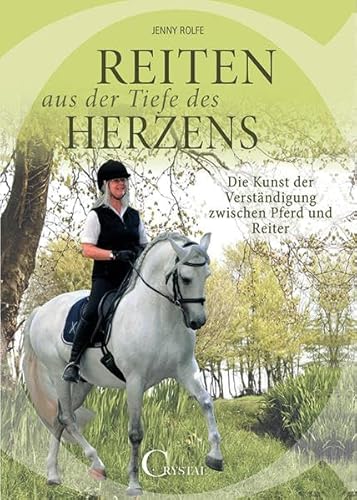 JENNY ROLFE

REITEN
aus der Tiefe des
HERZENS

Die Kunst der Verständigung zwischen Pferd und Reiter

CRYSTAL